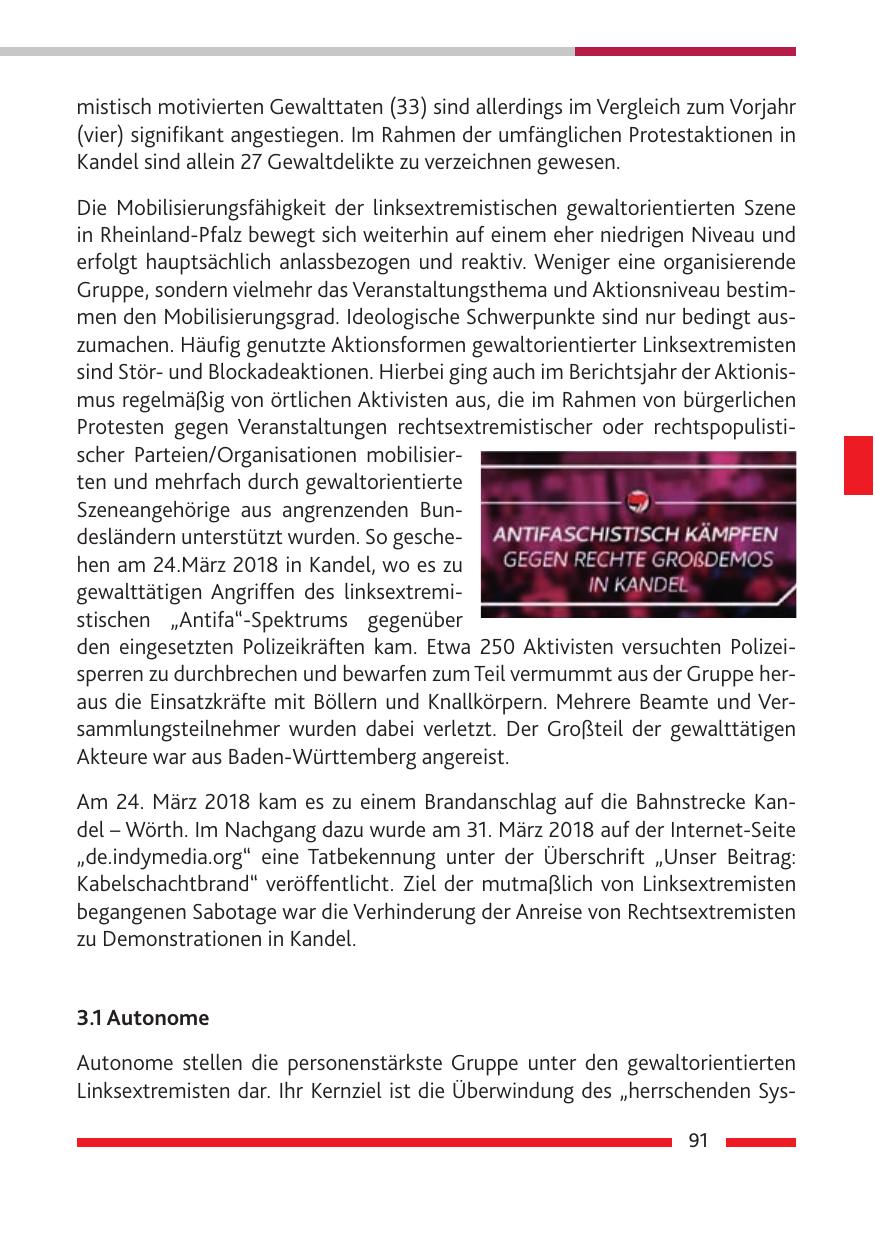 mistisch motivierten Gewalttaten (33) sind allerdings im Vergleich zum Vorjahr (vier) signifikant angestiegen. Im Rahmen der umfänglichen Protestaktionen in Kandel sind allein 27 Gewaltdelikte zu verzeichnen gewesen.

Die Mobilisierungsfähigkeit der linksextremistischen gewaltorientierten Szene in Rheinland-Pfalz bewegt sich weiterhin auf einem eher niedrigen Niveau und erfolgt hauptsächlich anlassbezogen und reaktiv. Weniger eine organisierende Gruppe, sondern vielmehr das Veranstaltungsthema und Aktionsniveau bestimmen den Mobilisierungsgrad. Ideologische Schwerpunkte sind nur bedingt auszumachen. Häufig genutzte Aktionsformen gewaltorientierter Linksextremisten sind Stör- und Blockadeaktionen. Hierbei ging auch im Berichtsjahr der Aktionismus regelmäßig von örtlichen Aktivisten aus, die im Rahmen von bürgerlichen Protesten gegen Veranstaltungen rechtsextremistischer oder rechtspopulistischer Parteien/Organisationen mobilisierten und mehrfach durch gewaltorientierte Szeneangehörige aus angrenzenden Bundesländern unterstützt wurden. So geschehen am 24.März 2018 in Kandel, wo es zu gewalttätigen Angriffen des linksextremistischen „Antifa“-Spektrums gegenüber den eingesetzten Polizeikräften kam. Etwa 250 Aktivisten versuchten Polizeisperren zu durchbrechen und bewarfen zum Teil vermummt aus der Gruppe heraus die Einsatzkräfte mit Böllern und Knallkörpern. Mehrere Beamte und Versammlungsteilnehmer wurden dabei verletzt. Der Großteil der gewalttätigen Akteure war aus Baden-Württemberg angereist.

ANTIFASCHISTISCH KÄMPFEN
GEGEN RECHTE GROßDEMOS
IN KANDEL

Am 24. März 2018 kam es zu einem Brandanschlag auf die Bahnstrecke Kandel – Wörth. Im Nachgang dazu wurde am 31. März 2018 auf der Internet-Seite „de.indymedia.org“ eine Tatbekennung unter der Überschrift „Unser Beitrag: Kabelschachtbrand“ veröffentlicht. Ziel der mutmaßlich von Linksextremisten begangenen Sabotage war die Verhinderung der Anreise von Rechtsextremisten zu Demonstrationen in Kandel.

3.1 Autonome

Autonome stellen die personenstärkste Gruppe unter den gewaltorientierten Linksextremisten dar. Ihr Kernziel ist die Überwindung des „herrschenden Sys-

91